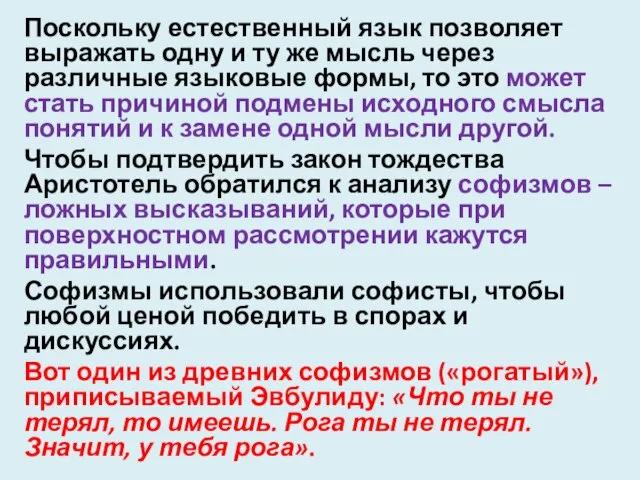 Поскольку естественный язык позволяет выражать одну и ту же мысль через различные языковые формы, то это может стать причиной подмены исходного смысла понятий и к замене одной мысли другой.

Чтобы подтвердить закон тождества Аристотель обратился к анализу софизмов – ложных высказываний, которые при поверхностном рассмотрении кажутся правильными.

Софизмы использовали софисты, чтобы любой ценой победить в спорах и дискуссиях.

Вот один из древних софизмов («рогатый»), приписываемый Эвбулиду: «Что ты не терял, то имеешь. Рога ты не терял. Значит, у тебя рога».